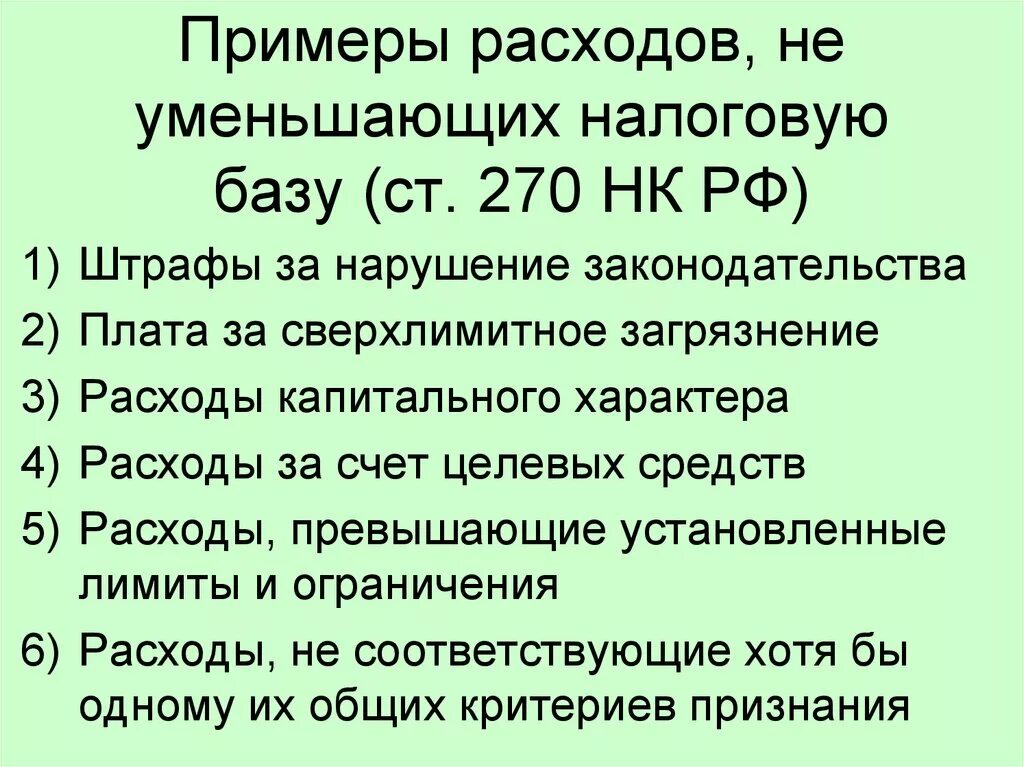 Примеры расходов, не уменьшающих налоговую базу (ст. 270 НК РФ)

1) Штрафы за нарушение законодательства
2) Плата за сверхлимитное загрязнение
3) Расходы капитального характера
4) Расходы за счет целевых средств
5) Расходы, превышающие установленные лимиты и ограничения
6) Расходы, не соответствующие хотя бы одному их общих критериев признания